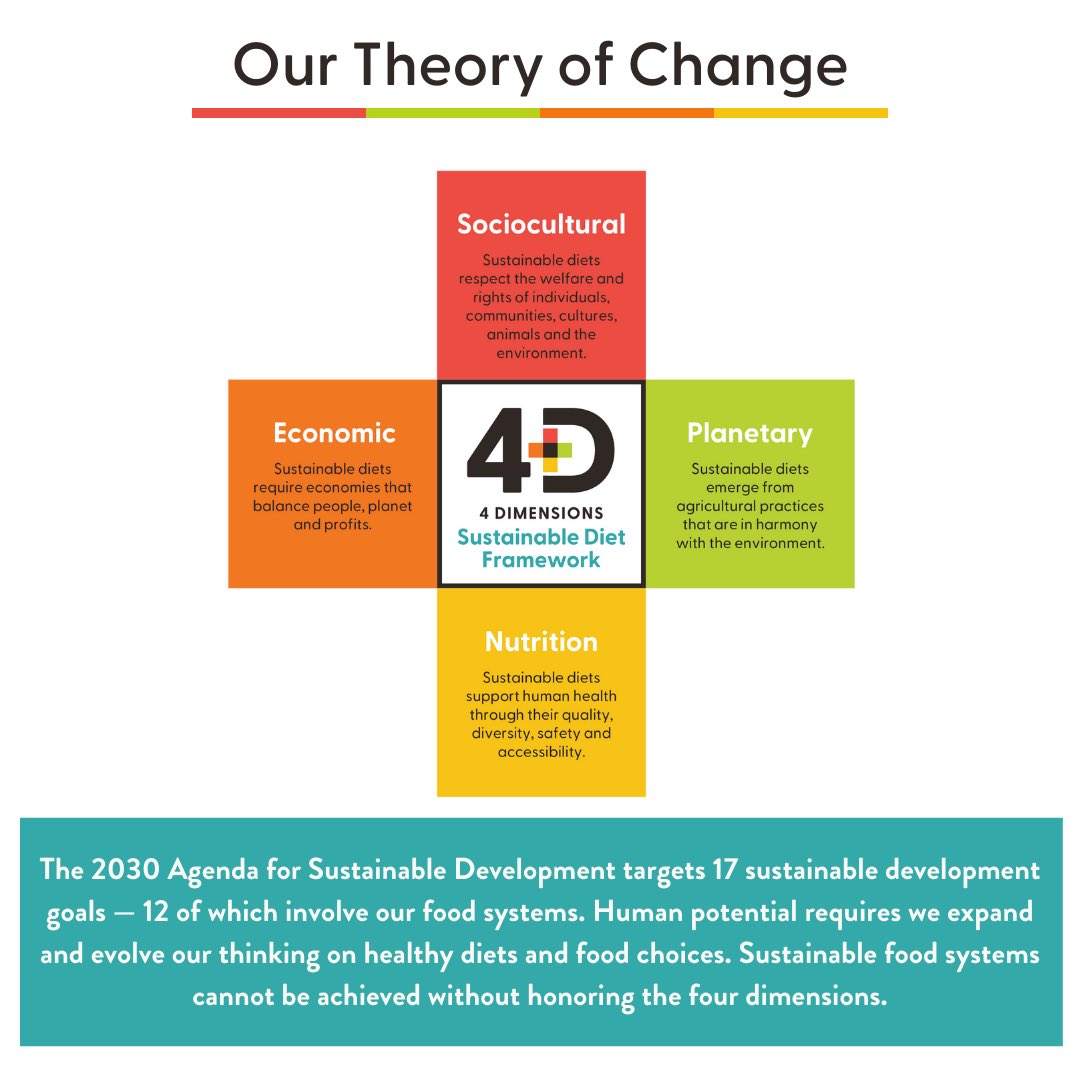 Our Theory of Change

Sociocultural

Sustainable diets respect the welfare and rights of individuals, communities, cultures, animals and the environment.

Economic

Sustainable diets require economies that balance people, planet and profits.

4D

4 DIMENSIONS
Sustainable Diet Framework

Planetary

Sustainable diets emerge from agricultural practices that are in harmony with the environment.

Nutrition

Sustainable diets support human health through their quality, diversity, safety and accessibility.

The 2030 Agenda for Sustainable Development targets 17 sustainable development goals — 12 of which involve our food systems. Human potential requires we expand and evolve our thinking on healthy diets and food choices. Sustainable food systems cannot be achieved without honoring the four dimensions.